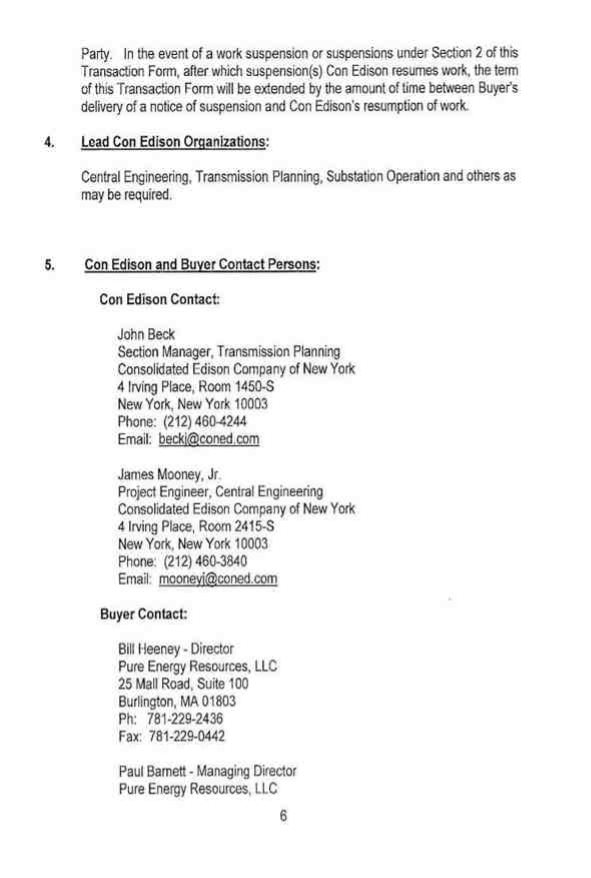 Party. In the event of a work suspension or suspensions under Section 2 of this Transaction Form, after which suspension(s) Con Edison resumes work, the term of this Transaction Form will be extended by the amount of time between Buyer's delivery of a notice of suspension and Con Edison's resumption of work.

4. Lead Con Edison Organizations:

Central Engineering, Transmission Planning, Substation Operation and others as may be required.

5. Con Edison and Buyer Contact Persons:

Con Edison Contact:

John Beck
Section Manager, Transmission Planning
Consolidated Edison Company of New York
4 Irving Place, Room 1450-S
New York, New York 10003
Phone: (212) 460-4244
Email: beckj@coned.com

James Mooney, Jr.
Project Engineer, Central Engineering
Consolidated Edison Company of New York
4 Irving Place, Room 2415-S
New York, New York 10003
Phone: (212) 460-3840
Email: mooneyj@coned.com

Buyer Contact:

Bill Heeney - Director
Pure Energy Resources, LLC
25 Mall Road, Suite 100
Burlington, MA 01803
Ph: 781-229-2436
Fax: 781-229-0442

Paul Barnett - Managing Director
Pure Energy Resources, LLC

6